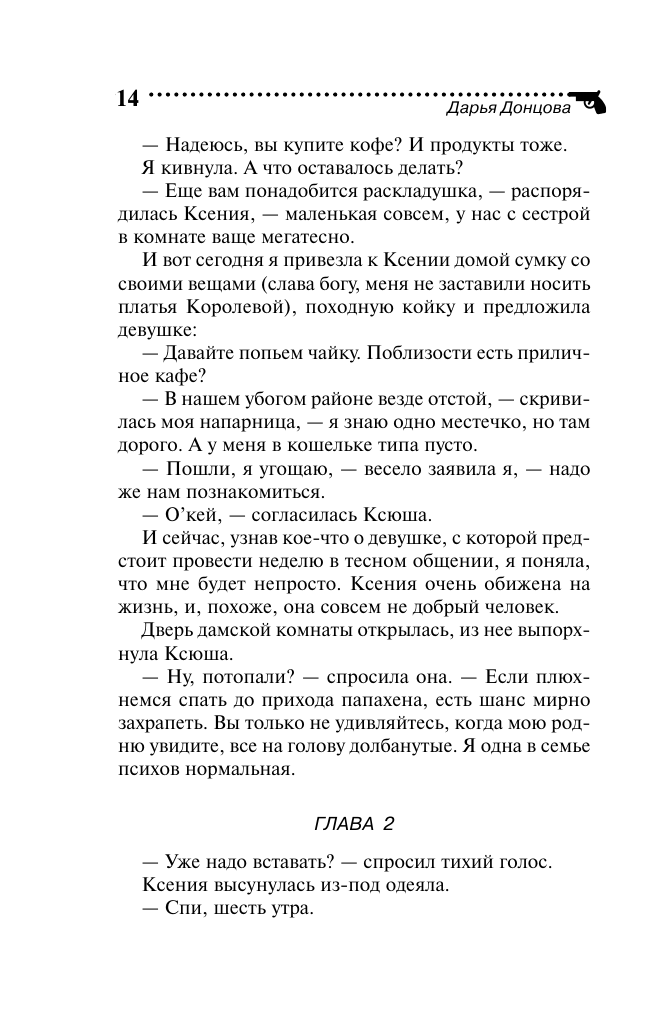 14 Дарья Донцова

— Надеюсь, вы купите кофе? И продукты тоже.

Я кивнула. А что оставалось делать?

— Еще вам понадобится раскладушка, — распорядилась Ксения, — маленькая совсем, у нас с сестрой в комнате ваще мегатесно.

И вот сегодня я привезла к Ксении домой сумку со своими вещами (слава богу, меня не заставили носить платья Королевой), походную койку и предложила девушке:

— Давайте попьем чайку. Поблизости есть приличное кафе?

— В нашем убогом районе везде отстой, — скривилась моя напарница, — я знаю одно местечко, но там дорого. А у меня в кошельке типа пусто.

— Пошли, я угощаю, — весело заявила я, — надо же нам познакомиться.

— О'кей, — согласилась Ксюша.

И сейчас, узнав кое-что о девушке, с которой предстоит провести неделю в тесном общении, я поняла, что мне будет непросто. Ксения очень обижена на жизнь, и, похоже, она совсем не добрый человек.

Дверь дамской комнаты открылась, из нее выпорхнула Ксюша.

— Ну, потопали? — спросила она. — Если плюхнемся спать до прихода папахена, есть шанс мирно захрапеть. Вы только не удивляйтесь, когда мою родню увидите, все на голову долбанутые. Я одна в семье психов нормальная.

ГЛАВА 2

— Уже надо вставать? — спросил тихий голос.

Ксения высунулась из-под одеяла.

— Спи, шесть утра.